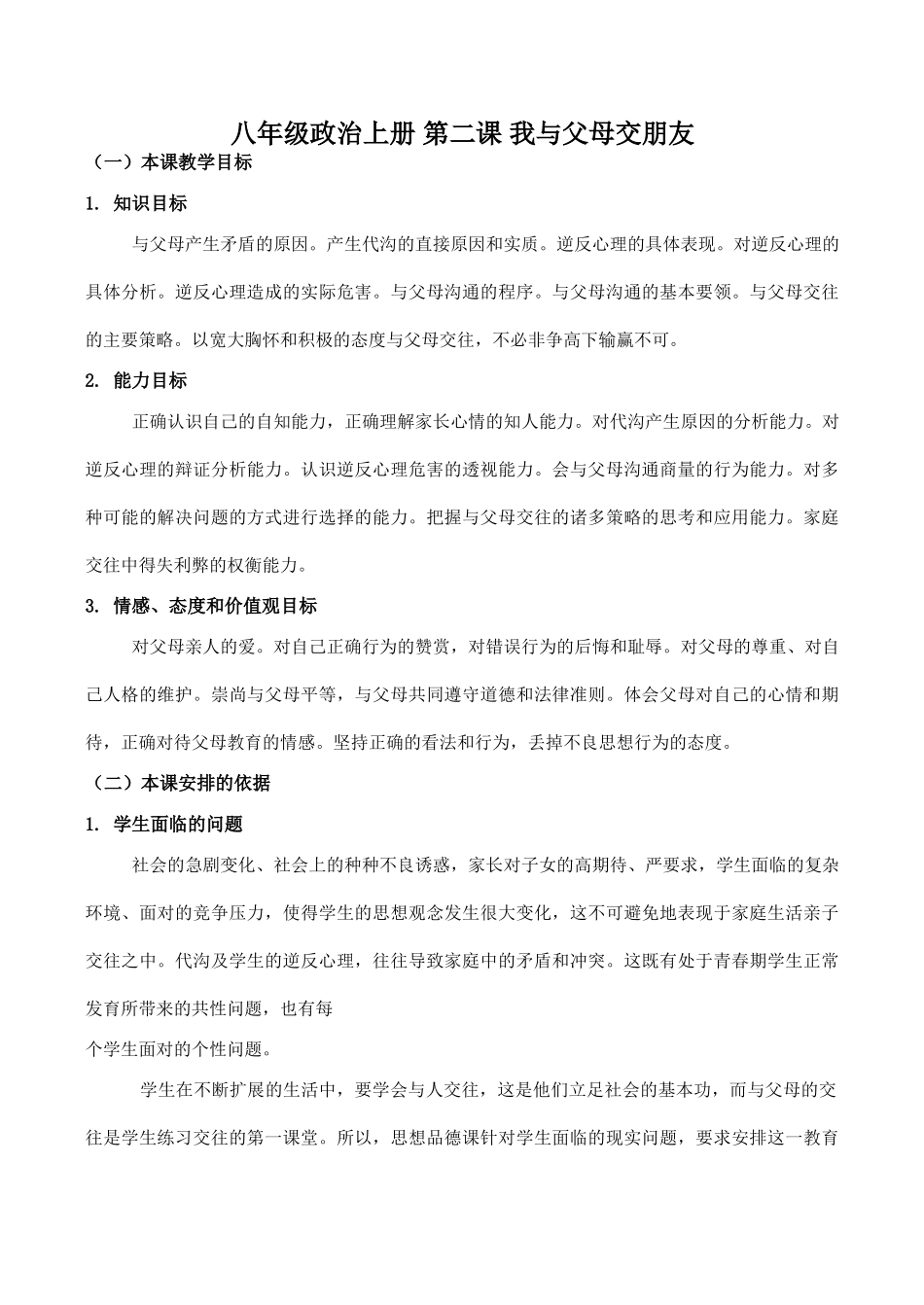 八年级政治上册 第二课 我与父母交朋友

（一）本课教学目标

1. 知识目标

与父母产生矛盾的原因。产生代沟的直接原因和实质。逆反心理的具体表现。对逆反心理的具体分析。逆反心理造成的实际危害。与父母沟通的程序。与父母沟通的基本要领。与父母交往的主要策略。以宽大胸怀和积极的态度与父母交往，不必非争高下输赢不可。

2. 能力目标

正确认识自己的自知能力，正确理解家长心情的知人能力。对代沟产生原因的分析能力。对逆反心理的辩证分析能力。认识逆反心理危害的透视能力。会与父母沟通商量的行为能力。对多种可能的解决问题的方式进行选择的能力。把握与父母交往的诸多策略的思考和应用能力。家庭交往中得失利弊的权衡能力。

3. 情感、态度和价值观目标

对父母亲人的爱。对自己正确行为的赞赏，对错误行为的后悔和耻辱。对父母的尊重、对自己人格的维护。崇尚与父母平等，与父母共同遵守道德和法律准则。体会父母对自己的心情和期待，正确对待父母教育的情感。坚持正确的看法和行为，丢掉不良思想行为的态度。

（二）本课安排的依据

1. 学生面临的问题

社会的急剧变化、社会上的种种不良诱惑，家长对子女的高期待、严要求，学生面临的复杂环境、面对的竞争压力，使得学生的思想观念发生很大变化，这不可避免地表现于家庭生活亲子交往之中。代沟及学生的逆反心理，往往导致家庭中的矛盾和冲突。这既有处于青春期学生正常发育所带来的共性问题，也有每
个学生面对的个性问题。

学生在不断扩展的生活中，要学会与人交往，这是他们立足社会的基本功，而与父母的交往是学生练习交往的第一课堂。所以，思想品德课针对学生面临的现实问题，要求安排这一教育